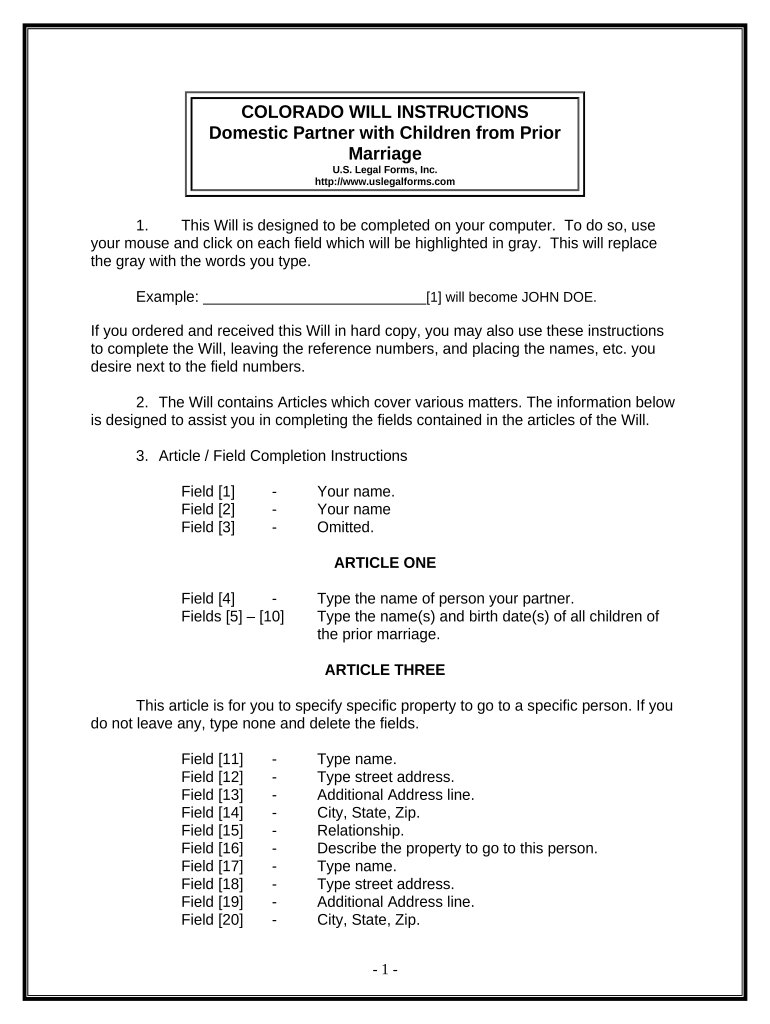 COLORADO WILL INSTRUCTIONS
Domestic Partner with Children from Prior Marriage
U.S. Legal Forms, Inc.
http://www.uslegalforms.com

1. This Will is designed to be completed on your computer. To do so, use your mouse and click on each field which will be highlighted in gray. This will replace the gray with the words you type.

Example: ____________________________[1] will become JOHN DOE.

If you ordered and received this Will in hard copy, you may also use these instructions to complete the Will, leaving the reference numbers, and placing the names, etc. you desire next to the field numbers.

2. The Will contains Articles which cover various matters. The information below is designed to assist you in completing the fields contained in the articles of the Will.

3. Article / Field Completion Instructions

Field [1] - Your name.
Field [2] - Your name
Field [3] - Omitted.

ARTICLE ONE

Field [4] - Type the name of person your partner.
Fields [5] – [10] Type the name(s) and birth date(s) of all children of the prior marriage.

ARTICLE THREE

This article is for you to specify specific property to go to a specific person. If you do not leave any, type none and delete the fields.

Field [11] - Type name.
Field [12] - Type street address.
Field [13] - Additional Address line.
Field [14] - City, State, Zip.
Field [15] - Relationship.
Field [16] - Describe the property to go to this person.
Field [17] - Type name.
Field [18] - Type street address.
Field [19] - Additional Address line.
Field [20] - City, State, Zip.

- 1 -